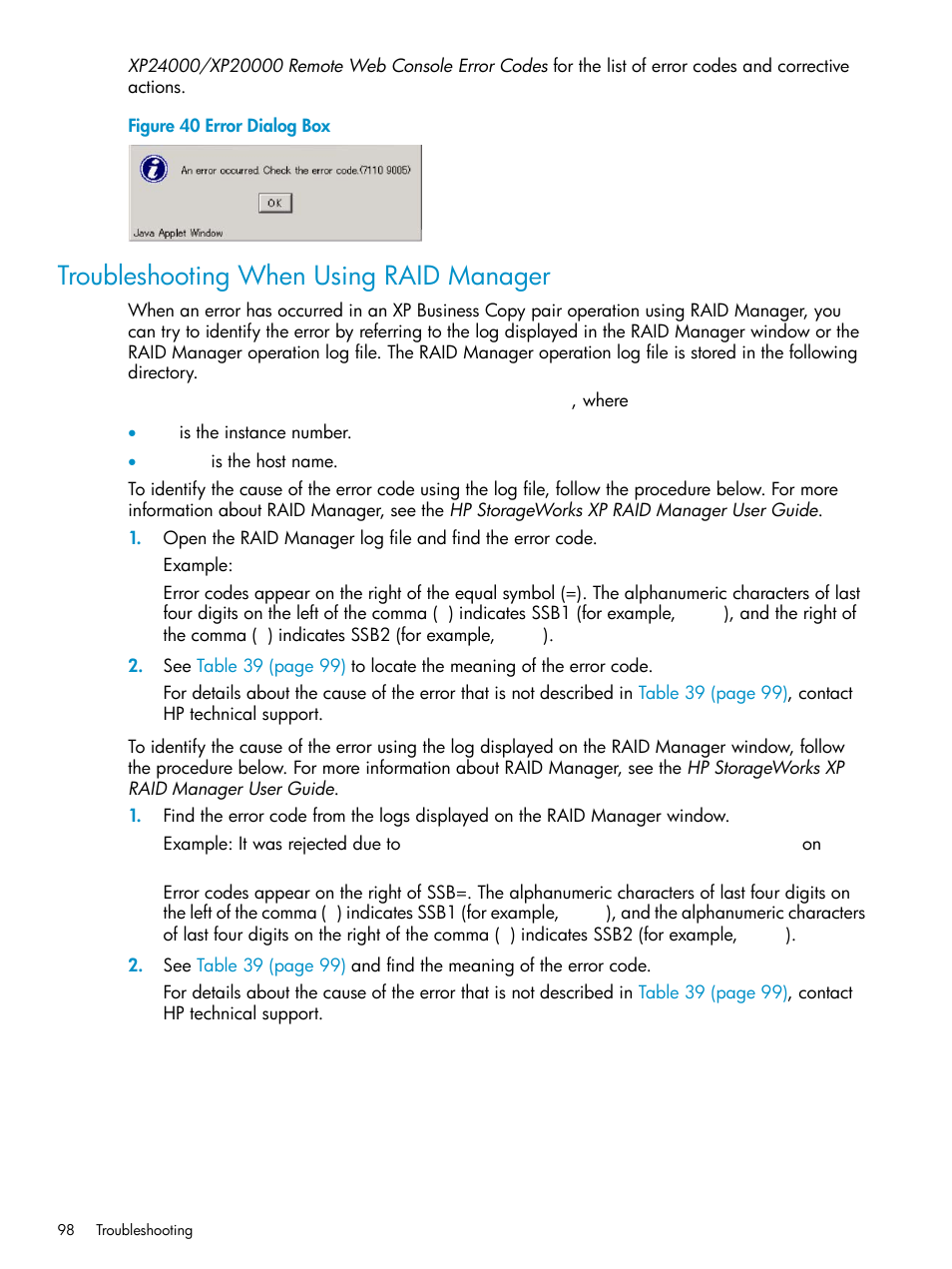 XP24000/XP20000 Remote Web Console Error Codes for the list of error codes and corrective actions.

Figure 40 Error Dialog Box

An error occurred. Check the error code.(7110 9005)

OK

Java Applet Window

Troubleshooting When Using RAID Manager

When an error has occurred in an XP Business Copy pair operation using RAID Manager, you can try to identify the error by referring to the log displayed in the RAID Manager window or the RAID Manager operation log file. The RAID Manager operation log file is stored in the following directory.

, where

• is the instance number.

• is the host name.

To identify the cause of the error code using the log file, follow the procedure below. For more information about RAID Manager, see the HP StorageWorks XP RAID Manager User Guide.

1. Open the RAID Manager log file and find the error code.

Example:

Error codes appear on the right of the equal symbol (=). The alphanumeric characters of last four digits on the left of the comma ( ) indicates SSB1 (for example, ), and the right of the comma ( ) indicates SSB2 (for example, ).

2. See Table 39 (page 99) to locate the meaning of the error code.

For details about the cause of the error that is not described in Table 39 (page 99), contact HP technical support.

To identify the cause of the error using the log displayed on the RAID Manager window, follow the procedure below. For more information about RAID Manager, see the HP StorageWorks XP RAID Manager User Guide.

1. Find the error code from the logs displayed on the RAID Manager window.

Example: It was rejected due to on

Error codes appear on the right of SSB=. The alphanumeric characters of last four digits on the left of the comma ( ) indicates SSB1 (for example, ), and the alphanumeric characters of last four digits on the right of the comma ( ) indicates SSB2 (for example, ).

2. See Table 39 (page 99) and find the meaning of the error code.

For details about the cause of the error that is not described in Table 39 (page 99), contact HP technical support.

98 Troubleshooting